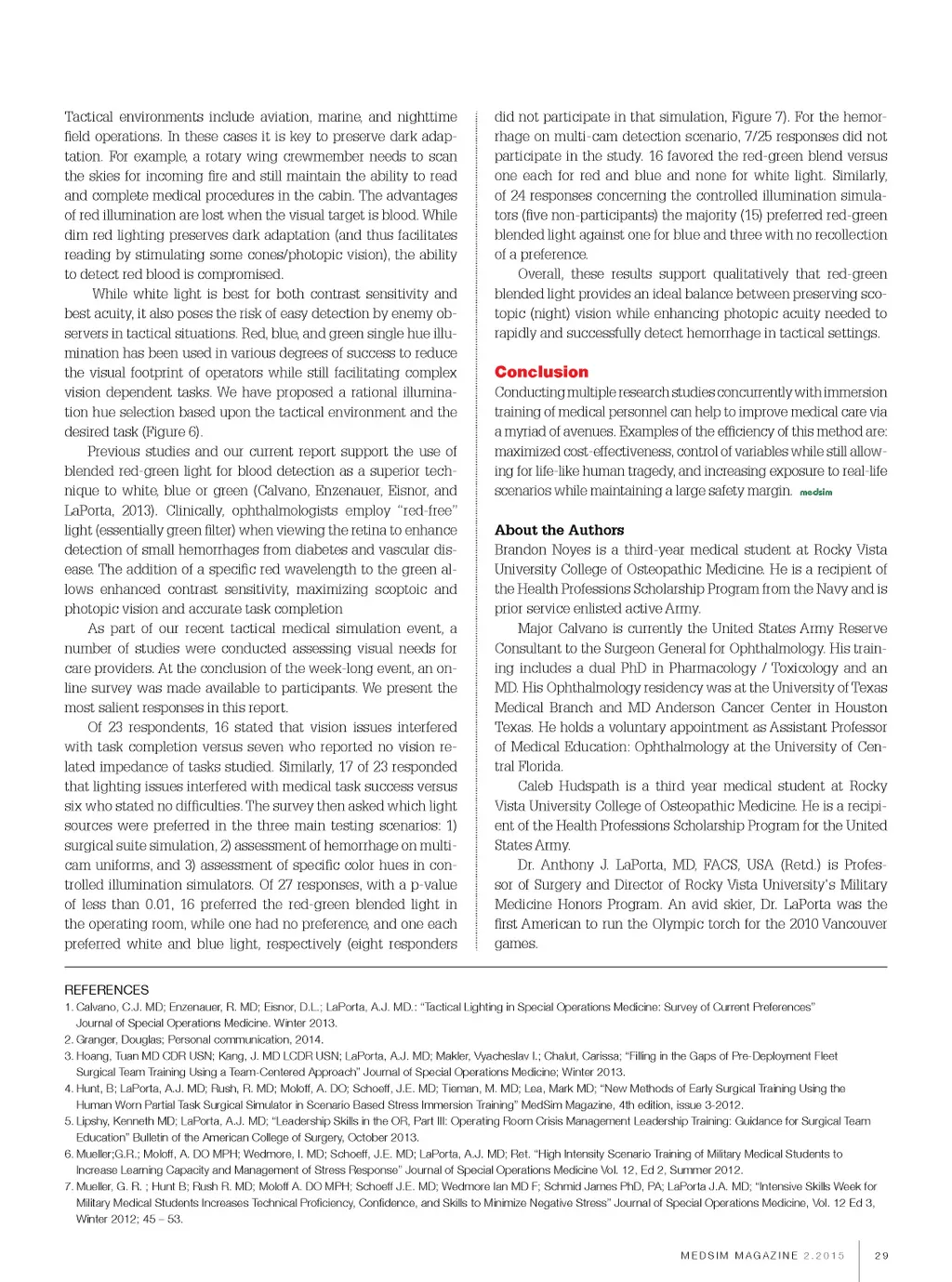 Tactical environments include aviation, marine, and nighttime field operations. In these cases it is key to preserve dark adaptation. For example, a rotary wing crewmember needs to scan the skies for incoming fire and still maintain the ability to read and complete medical procedures in the cabin. The advantages of red illumination are lost when the visual target is blood. While dim red lighting preserves dark adaptation (and thus facilitates reading by stimulating some cones/photopic vision), the ability to detect red blood is compromised.

While white light is best for both contrast sensitivity and best acuity, it also poses the risk of easy detection by enemy observers in tactical situations. Red, blue, and green single hue illumination has been used in various degrees of success to reduce the visual footprint of operators while still facilitating complex vision dependent tasks. We have proposed a rational illumination hue selection based upon the tactical environment and the desired task (Figure 6).

Previous studies and our current report support the use of blended red-green light for blood detection as a superior technique to white, blue or green (Calvano, Enzenauer, Eisnor, and LaPorta, 2013). Clinically, ophthalmologists employ "red-free" light (essentially green filter) when viewing the retina to enhance detection of small hemorrhages from diabetes and vascular disease. The addition of a specific red wavelength to the green allows enhanced contrast sensitivity, maximizing scoptoic and photopic vision and accurate task completion

As part of our recent tactical medical simulation event, a number of studies were conducted assessing visual needs for care providers. At the conclusion of the week-long event, an online survey was made available to participants. We present the most salient responses in this report.

Of 23 respondents, 16 stated that vision issues interfered with task completion versus seven who reported no vision related impedance of tasks studied. Similarly, 17 of 23 responded that lighting issues interfered with medical task success versus six who stated no difficulties. The survey then asked which light sources were preferred in the three main testing scenarios: 1) surgical suite simulation, 2) assessment of hemorrhage on multicam uniforms, and 3) assessment of specific color hues in controlled illumination simulators. Of 27 responses, with a p-value of less than 0.01, 16 preferred the red-green blended light in the operating room, while one had no preference, and one each preferred white and blue light, respectively (eight responders did not participate in that simulation, Figure 7). For the hemorrhage on multi-cam detection scenario, 7/25 responses did not participate in the study. 16 favored the red-green blend versus one each for red and blue and none for white light. Similarly, of 24 responses concerning the controlled illumination simulators (five non-participants) the majority (15) preferred red-green blended light against one for blue and three with no recollection of a preference.

Overall, these results support qualitatively that red-green blended light provides an ideal balance between preserving scotopic (night) vision while enhancing photopic acuity needed to rapidly and successfully detect hemorrhage in tactical settings.

Conclusion
Conducting multiple research studies concurrently with immersion training of medical personnel can help to improve medical care via a myriad of avenues. Examples of the efficiency of this method are: maximized cost-effectiveness, control of variables while still allowing for life-like human tragedy, and increasing exposure to real-life scenarios while maintaining a large safety margin. medsim

About the Authors
Brandon Noyes is a third-year medical student at Rocky Vista University College of Osteopathic Medicine. He is a recipient of the Health Professions Scholarship Program from the Navy and is prior service enlisted active Army.

Major Calvano is currently the United States Army Reserve Consultant to the Surgeon General for Ophthalmology. His training includes a dual PhD in Pharmacology / Toxicology and an MD. His Ophthalmology residency was at the University of Texas Medical Branch and MD Anderson Cancer Center in Houston Texas. He holds a voluntary appointment as Assistant Professor of Medical Education: Ophthalmology at the University of Central Florida.

Caleb Hudspath is a third year medical student at Rocky Vista University College of Osteopathic Medicine. He is a recipient of the Health Professions Scholarship Program for the United States Army.

Dr. Anthony J. LaPorta, MD, FACS, USA (Retd.) is Professor of Surgery and Director of Rocky Vista University's Military Medicine Honors Program. An avid skier, Dr. LaPorta was the first American to run the Olympic torch for the 2010 Vancouver games.

REFERENCES
1. Calvano, C.J. MD; Enzenauer, R. MD; Eisnor, D.L.; LaPorta, A.J. MD.: "Tactical Lighting in Special Operations Medicine: Survey of Current Preferences" Journal of Special Operations Medicine. Winter 2013.
2. Granger, Douglas; Personal communication, 2014.
3. Hoang, Tuan MD CDR USN; Kang, J. MD LCDR USN; LaPorta, A.J. MD; Makler, Vyacheslav I.; Chalut, Carissa; "Filling in the Gaps of Pre-Deployment Fleet Surgical Team Training Using a Team-Centered Approach" Journal of Special Operations Medicine; Winter 2013.
4. Hunt, B; LaPorta, A.J. MD; Rush, R. MD; Moloff, A. DO; Schoeff, J.E. MD; Tieman, M. MD; Lea, Mark MD; "New Methods of Early Surgical Training Using the Human Worn Partial Task Surgical Simulator in Scenario Based Stress Immersion Training" MedSim Magazine, 4th edition, issue 3-2012.
5. Lipshy, Kenneth MD; LaPorta, A.J. MD; "Leadership Skills in the OR, Part III: Operating Room Crisis Management Leadership Training: Guidance for Surgical Team Education" Bulletin of the American College of Surgery, October 2013.
6. Mueller;G.R.; Moloff, A. DO MPH; Wedmore, I. MD; Schoeff, J.E. MD; LaPorta, A.J. MD; Ret. "High Intensity Scenario Training of Military Medical Students to Increase Learning Capacity and Management of Stress Response" Journal of Special Operations Medicine Vol. 12, Ed 2, Summer 2012.
7. Mueller, G. R. ; Hunt B; Rush R. MD; Moloff A. DO MPH; Schoeff J.E. MD; Wedmore Ian MD F; Schmid James PhD, PA; LaPorta J.A. MD; "Intensive Skills Week for Military Medical Students Increases Technical Proficiency, Confidence, and Skills to Minimize Negative Stress" Journal of Special Operations Medicine, Vol. 12 Ed 3, Winter 2012; 45 – 53.

MEDSIM MAGAZINE 2.2015 29